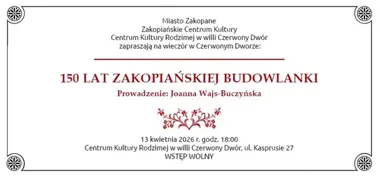 Miasto Zakopane
Zakopiańskie Centrum Kultury
Centrum Kultury Rodzimej w willi Czerwony Dwór
zapraszają na wieczór w Czerwonym Dworze:

150 LAT ZAKOPIAŃSKIEJ BUDOWLANKI

Prowadzenie: Joanna Wajs-Buczyńska

13 kwietnia 2026 r. godz. 18:00
Centrum Kultury Rodzimej w willi Czerwony Dwór, ul. Kasprusie 27
WSTĘP WOLNY